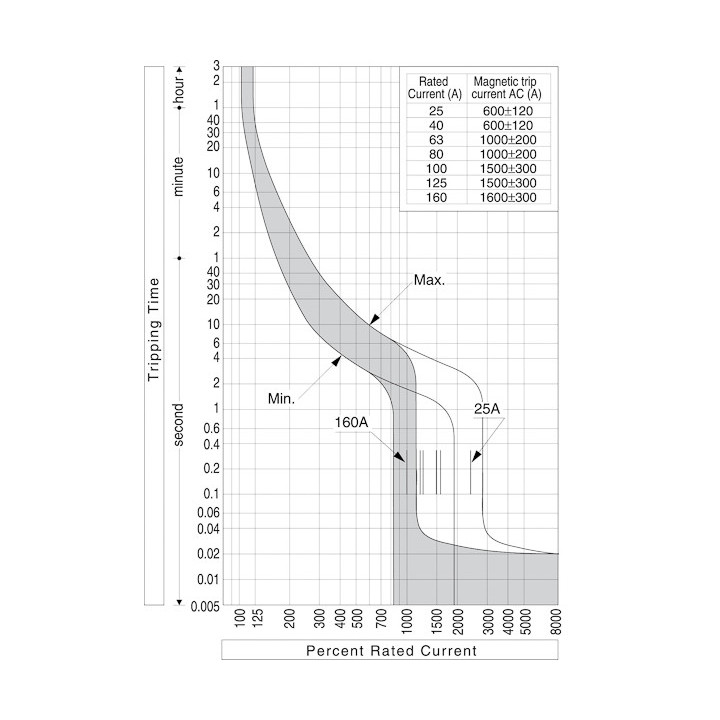 Tripping Time

hour
minute
second

3
2
1
40
30
20
10
6
4
2
1
40
30
20
10
6
4
2
1
0.6
0.4
0.2
0.1
0.06
0.04
0.02
0.01
0.005

| Rated Current (A) | Magnetic trip current AC (A) |
|---|---|
| 25 | 600±120 |
| 40 | 600±120 |
| 63 | 1000±200 |
| 80 | 1000±200 |
| 100 | 1500±300 |
| 125 | 1500±300 |
| 160 | 1600±300 |

Max.
Min.
160A
25A

100
125
200
300
400
500
700
1000
1500
2000
3000
4000
5000
8000

Percent Rated Current